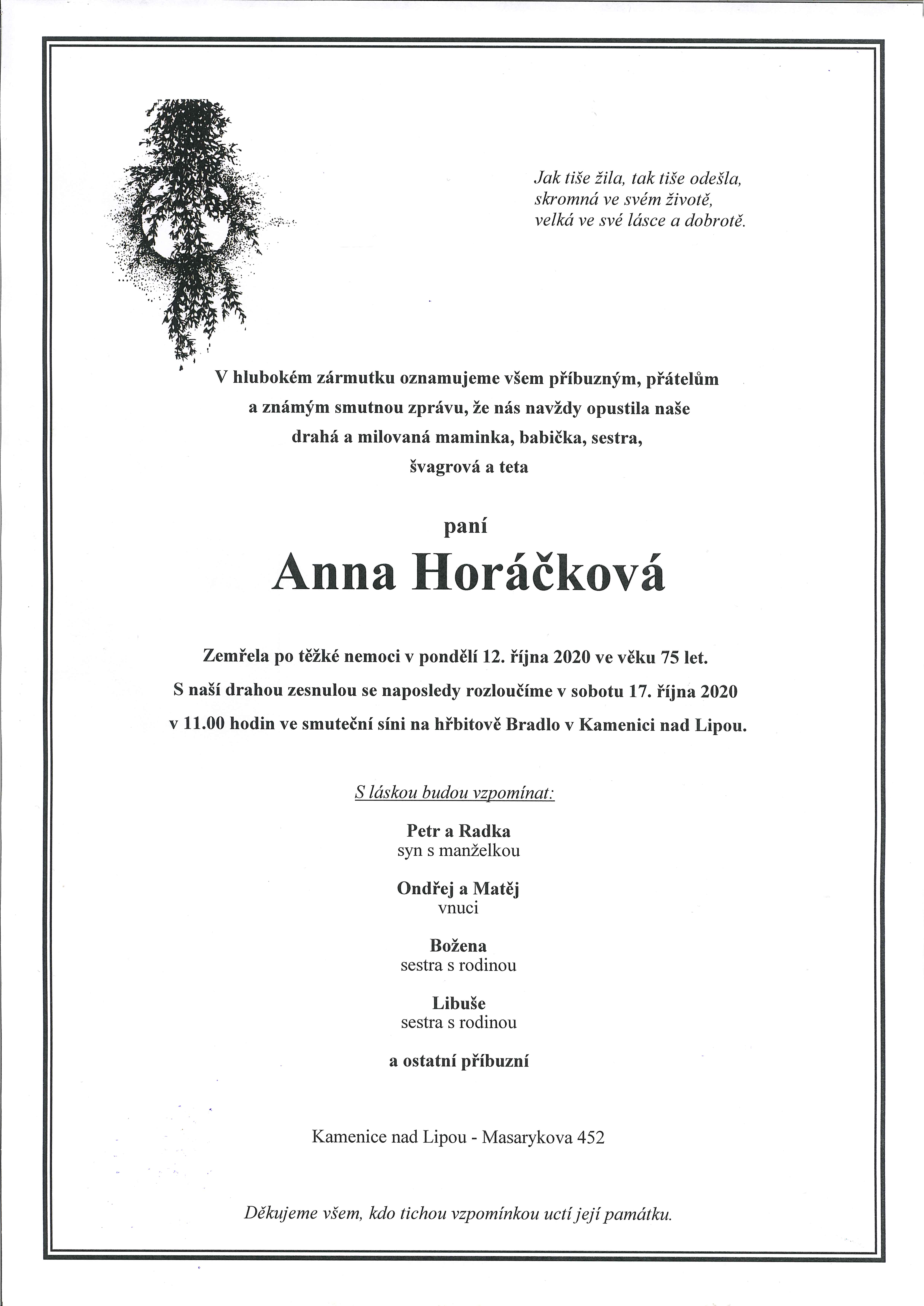 Jak tiše žila, tak tiše odešla,
skromná ve svém životě,
velká ve své lásce a dobrotě.

V hlubokém zármutku oznamujeme všem příbuzným, přátelům a známým smutnou zprávu, že nás navždy opustila naše drahá a milovaná maminka, babička, sestra, švagrová a teta

paní

Anna Horáčková

Zemřela po těžké nemoci v pondělí 12. října 2020 ve věku 75 let.
S naší drahou zesnulou se naposledy rozloučíme v sobotu 17. října 2020 v 11.00 hodin ve smuteční síni na hřbitově Bradlo v Kamenici nad Lipou.

S láskou budou vzpomínat:

Petr a Radka
syn s manželkou

Ondřej a Matěj
vnuci

Božena
sestra s rodinou

Libuše
sestra s rodinou

a ostatní příbuzní

Kamenice nad Lipou - Masarykova 452

Děkujeme všem, kdo tichou vzpomínkou uctí její památku.